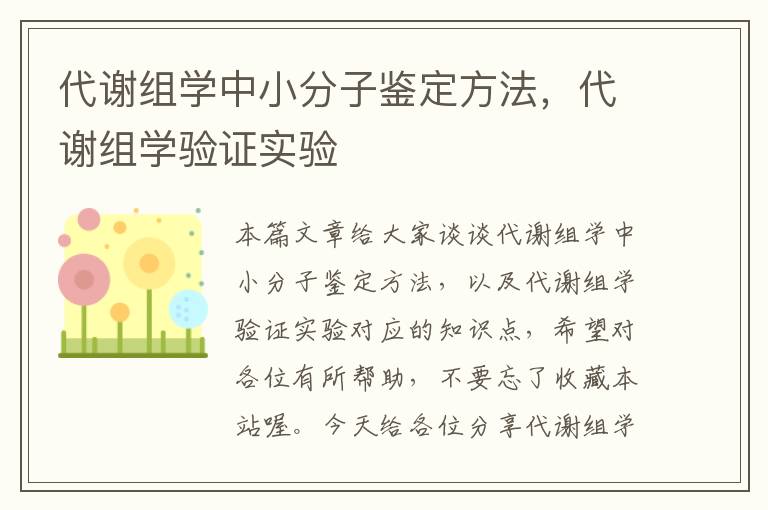 代谢组学中小分子鉴定方法，代谢组学验证实验

本篇文章给大家谈谈代谢组学中小分子鉴定方法，以及代谢组学验证实验对应的知识点，希望对各位有所帮助，不要忘了收藏本站喔。今天给各位分享代谢组学